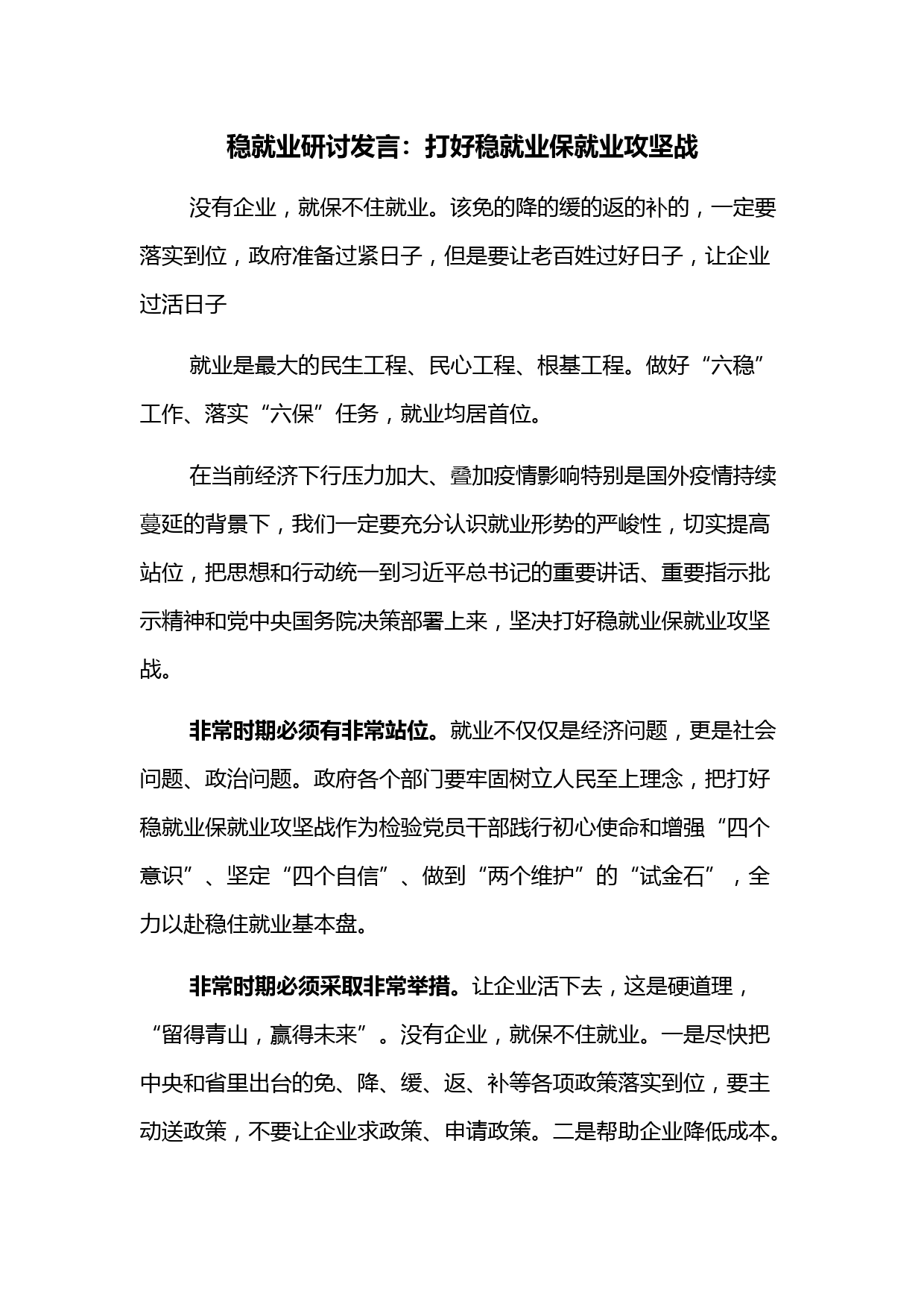 稳就业研讨发言：打好稳就业保就业攻坚战

没有企业，就保不住就业。该免的降的缓的返的补的，一定要落实到位，政府准备过紧日子，但是要让老百姓过好日子，让企业过活日子

就业是最大的民生工程、民心工程、根基工程。做好“六稳”工作、落实“六保”任务，就业均居首位。

在当前经济下行压力加大、叠加疫情影响特别是国外疫情持续蔓延的背景下，我们一定要充分认识就业形势的严峻性，切实提高站位，把思想和行动统一到习近平总书记的重要讲话、重要指示批示精神和党中央国务院决策部署上来，坚决打好稳就业保就业攻坚战。

非常时期必须有非常站位。就业不仅仅是经济问题，更是社会问题、政治问题。政府各个部门要牢固树立人民至上理念，把打好稳就业保就业攻坚战作为检验党员干部践行初心使命和增强“四个意识”、坚定“四个自信”、做到“两个维护”的“试金石”，全力以赴稳住就业基本盘。

非常时期必须采取非常举措。让企业活下去，这是硬道理，“留得青山，赢得未来”。没有企业，就保不住就业。一是尽快把中央和省里出台的免、降、缓、返、补等各项政策落实到位，要主动送政策，不要让企业求政策、申请政策。二是帮助企业降低成本。